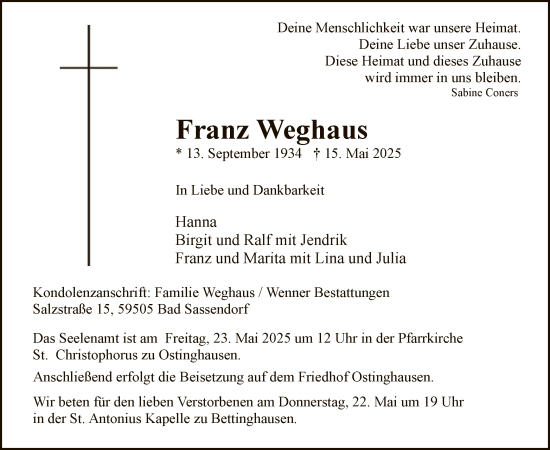 Deine Menschlichkeit war unsere Heimat.
Deine Liebe unser Zuhause.
Diese Heimat und dieses Zuhause
wird immer in uns bleiben.
Sabine Coners

Franz Weghaus
* 13. September 1934 † 15. Mai 2025

In Liebe und Dankbarkeit

Hanna
Birgit und Ralf mit Jendrik
Franz und Marita mit Lina und Julia

Kondolenzanschrift: Familie Weghaus / Wenner Bestattungen
Salzstraße 15, 59505 Bad Sassendorf

Das Seelenamt ist am Freitag, 23. Mai 2025 um 12 Uhr in der Pfarrkirche St. Christophorus zu Ostinghausen.

Anschließend erfolgt die Beisetzung auf dem Friedhof Ostinghausen.

Wir beten für den lieben Verstorbenen am Donnerstag, 22. Mai um 19 Uhr in der St. Antonius Kapelle zu Bettinghausen.